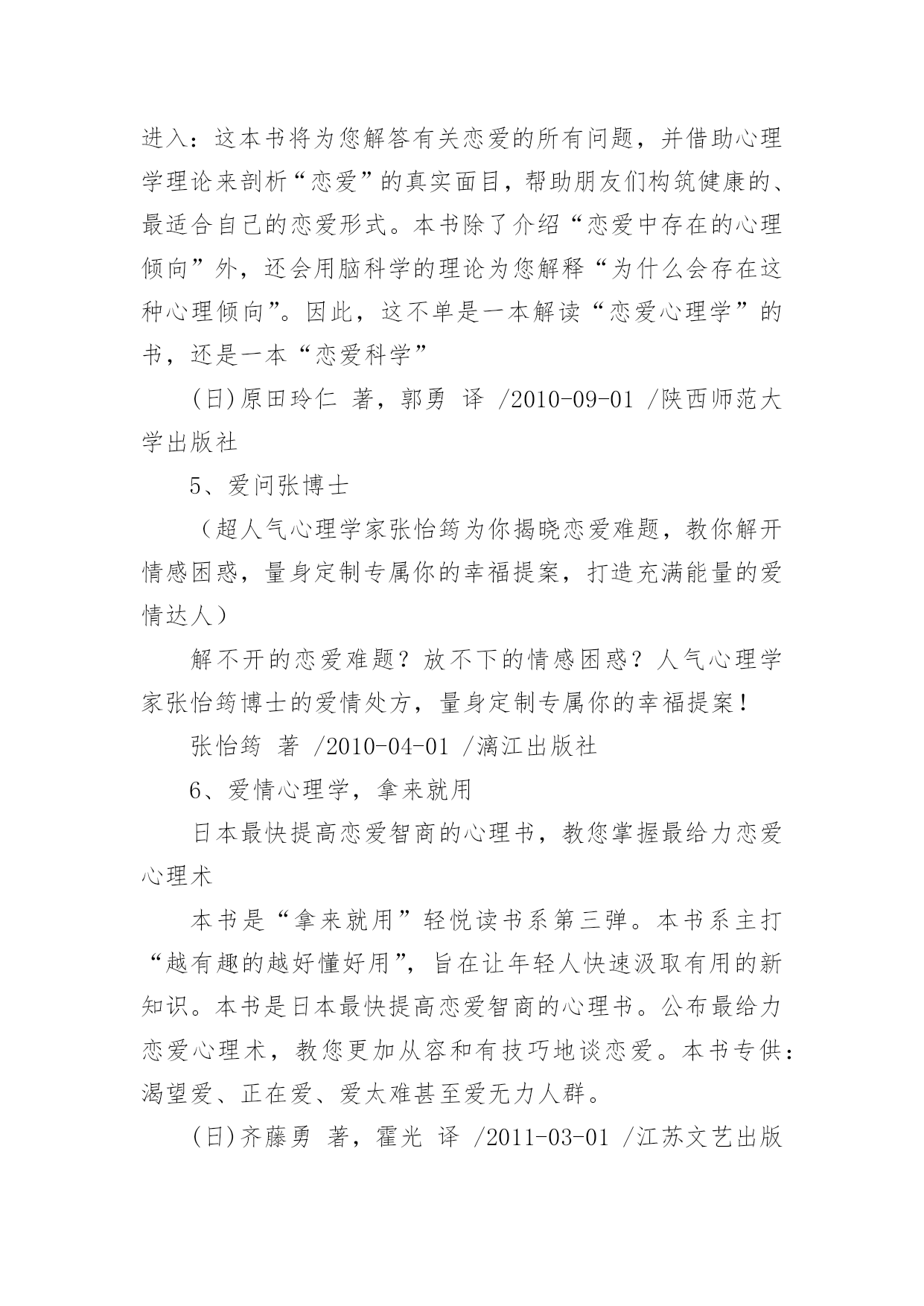 进入：这本书将为您解答有关恋爱的所有问题，并借助心理学理论来剖析“恋爱”的真实面目，帮助朋友们构筑健康的、最适合自己的恋爱形式。本书除了介绍“恋爱中存在的心理倾向”外，还会用脑科学的理论为您解释“为什么会存在这种心理倾向”。因此，这不单是一本解读“恋爱心理学”的书，还是一本“恋爱科学”

(日)原田玲仁 著，郭勇 译 /2010-09-01 /陕西师范大学出版社

5、爱问张博士

（超人气心理学家张怡筠为你揭晓恋爱难题，教你解开情感困惑，量身定制专属你的幸福提案，打造充满能量的爱情达人）

解不开的恋爱难题？放不下的情感困惑？人气心理学家张怡筠博士的爱情处方，量身定制专属你的幸福提案！

张怡筠 著 /2010-04-01 /漓江出版社

6、爱情心理学，拿来就用

日本最快提高恋爱智商的心理书，教您掌握最给力恋爱心理术

本书是“拿来就用”轻悦读书系第三弹。本书系主打“越有趣的越好懂好用”，旨在让年轻人快速汲取有用的新知识。本书是日本最快提高恋爱智商的心理书。公布最给力恋爱心理术，教您更加从容和有技巧地谈恋爱。本书专供：渴望爱、正在爱、爱太难甚至爱无力人群。

(日)齐藤勇 著，霍光 译 /2011-03-01 /江苏文艺出版